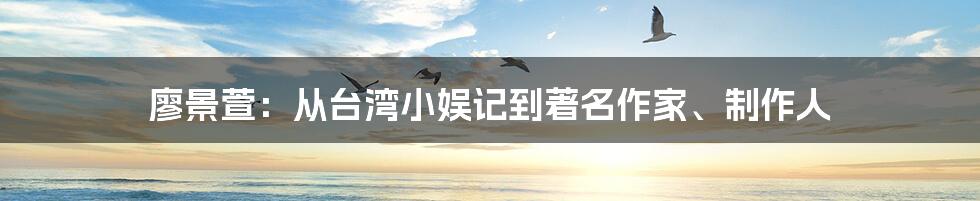 廖景萱：从台湾小娱记到著名作家、制作人